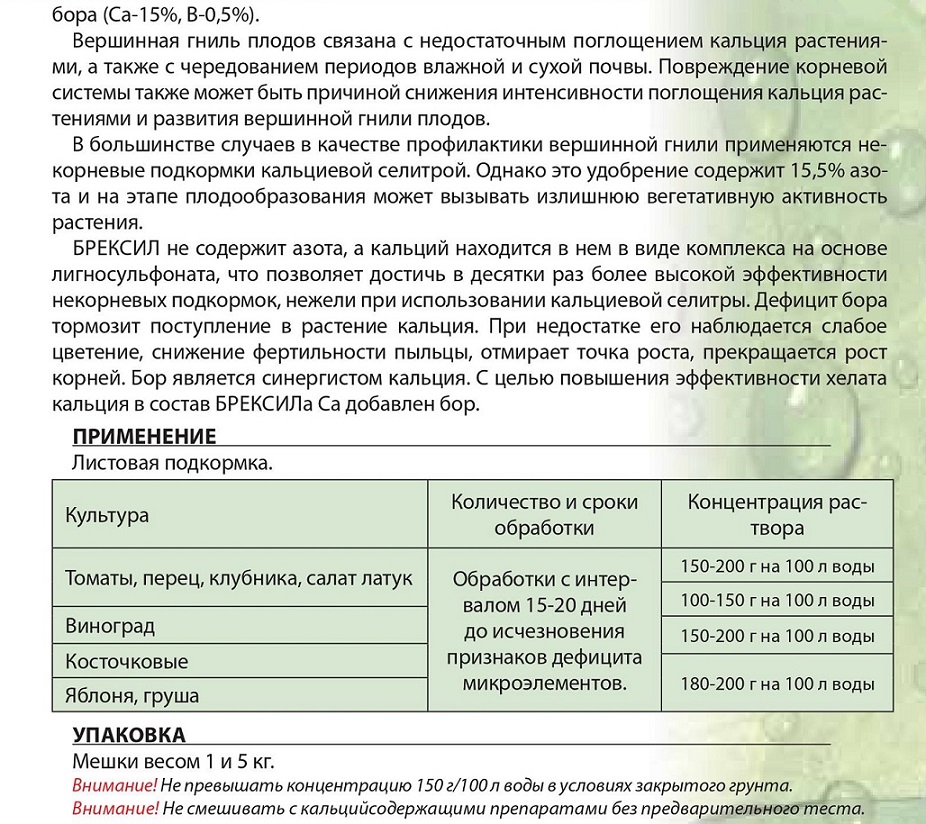 бора (Ca-15%, B-0,5%).

Вершинная гниль плодов связана с недостаточным поглощением кальция растениями, а также с чередованием периодов влажной и сухой почвы. Повреждение корневой системы также может быть причиной снижения интенсивности поглощения кальция растениями и развития вершинной гнили плодов.

В большинстве случаев в качестве профилактики вершинной гнили применяются некорневые подкормки кальциевой селитрой. Однако это удобрение содержит 15,5% азота и на этапе плодообразования может вызывать излишнюю вегетативную активность растения.

БРЕКСИЛ не содержит азота, а кальций находится в нем в виде комплекса на основе лигносульфоната, что позволяет достичь в десятки раз более высокой эффективности некорневых подкормок, нежели при использовании кальциевой селитры. Дефицит бора тормозит поступление в растение кальция. При недостатке его наблюдается слабое цветение, снижение фертильности пыльцы, отмирает точка роста, прекращается рост корней. Бор является синергистом кальция. С целью повышения эффективности хелата кальция в состав БРЕКСИЛа Са добавлен бор.

ПРИМЕНЕНИЕ

Листовая подкормка.

| Культура | Количество и сроки обработки | Концентрация раствора |
|---|---|---|
| Томаты, перец, клубника, салат латук | Обработки с интервалом 15-20 дней до исчезновения признаков дефицита микроэлементов. | 150-200 г на 100 л воды |
| | | 100-150 г на 100 л воды |
| Виноград | | 150-200 г на 100 л воды |
| Косточковые | | 180-200 г на 100 л воды |
| Яблоня, груша | | |

УПАКОВКА

Мешки весом 1 и 5 кг.

Внимание! Не превышать концентрацию 150 г/100 л воды в условиях закрытого грунта.

Внимание! Не смешивать с кальцийсодержащими препаратами без предварительного теста.